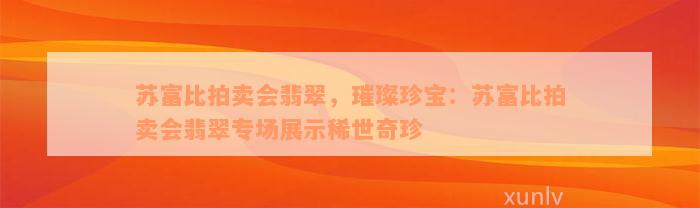 苏富比拍卖会翡翠，璀璨珍宝：苏富比拍卖会翡翠专场展示稀世奇珍

xunlv